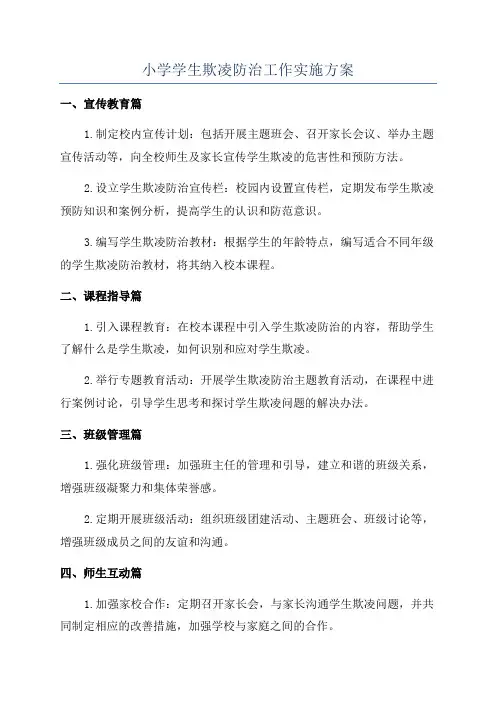 小学学生欺凌防治工作实施方案

一、宣传教育篇

1.制定校内宣传计划：包括开展主题班会、召开家长会议、举办主题宣传活动等，向全校师生及家长宣传学生欺凌的危害性和预防方法。

2.设立学生欺凌防治宣传栏：校园内设置宣传栏，定期发布学生欺凌预防知识和案例分析，提高学生的认识和防范意识。

3.编写学生欺凌防治教材：根据学生的年龄特点，编写适合不同年级的学生欺凌防治教材，将其纳入校本课程。

二、课程指导篇

1.引入课程教育：在校本课程中引入学生欺凌防治的内容，帮助学生了解什么是学生欺凌，如何识别和应对学生欺凌。

2.举行专题教育活动：开展学生欺凌防治主题教育活动，在课程中进行案例讨论，引导学生思考和探讨学生欺凌问题的解决办法。

三、班级管理篇

1.强化班级管理：加强班主任的管理和引导，建立和谐的班级关系，增强班级凝聚力和集体荣誉感。

2.定期开展班级活动：组织班级团建活动、主题班会、班级讨论等，增强班级成员之间的友谊和沟通。

四、师生互动篇

1.加强家校合作：定期召开家长会，与家长沟通学生欺凌问题，并共同制定相应的改善措施，加强学校与家庭之间的合作。